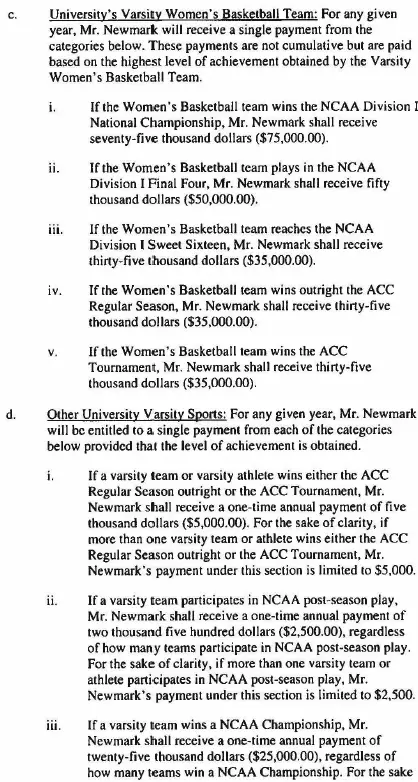 c. University's Varsity Women's Basketball Team: For any given year, Mr. Newmark will receive a single payment from the categories below. These payments are not cumulative but are paid based on the highest level of achievement obtained by the Varsity Women's Basketball Team.

i. If the Women's Basketball team wins the NCAA Division I National Championship, Mr. Newmark shall receive seventy-five thousand dollars ($75,000.00).

ii. If the Women's Basketball team plays in the NCAA Division I Final Four, Mr. Newmark shall receive fifty thousand dollars ($50,000.00).

iii. If the Women's Basketball team reaches the NCAA Division I Sweet Sixteen, Mr. Newmark shall receive thirty-five thousand dollars ($35,000.00).

iv. If the Women's Basketball team wins outright the ACC Regular Season, Mr. Newmark shall receive thirty-five thousand dollars ($35,000.00).

v. If the Women's Basketball team wins the ACC Tournament, Mr. Newmark shall receive thirty-five thousand dollars ($35,000.00).

d. Other University Varsity Sports: For any given year, Mr. Newmark will be entitled to a single payment from each of the categories below provided that the level of achievement is obtained.

i. If a varsity team or varsity athlete wins either the ACC Regular Season outright or the ACC Tournament, Mr. Newmark shall receive a one-time annual payment of five thousand dollars ($5,000.00). For the sake of clarity, if more than one varsity team or athlete wins either the ACC Regular Season outright or the ACC Tournament, Mr. Newmark's payment under this section is limited to $5,000.

ii. If a varsity team participates in NCAA post-season play, Mr. Newmark shall receive a one-time annual payment of two thousand five hundred dollars ($2,500.00), regardless of how many teams participate in NCAA post-season play. For the sake of clarity, if more than one varsity team or athlete participates in NCAA post-season play, Mr. Newmark's payment under this section is limited to $2,500.

iii. If a varsity team wins a NCAA Championship, Mr. Newmark shall receive a one-time annual payment of twenty-five thousand dollars ($25,000.00), regardless of how many teams win a NCAA Championship. For the sake